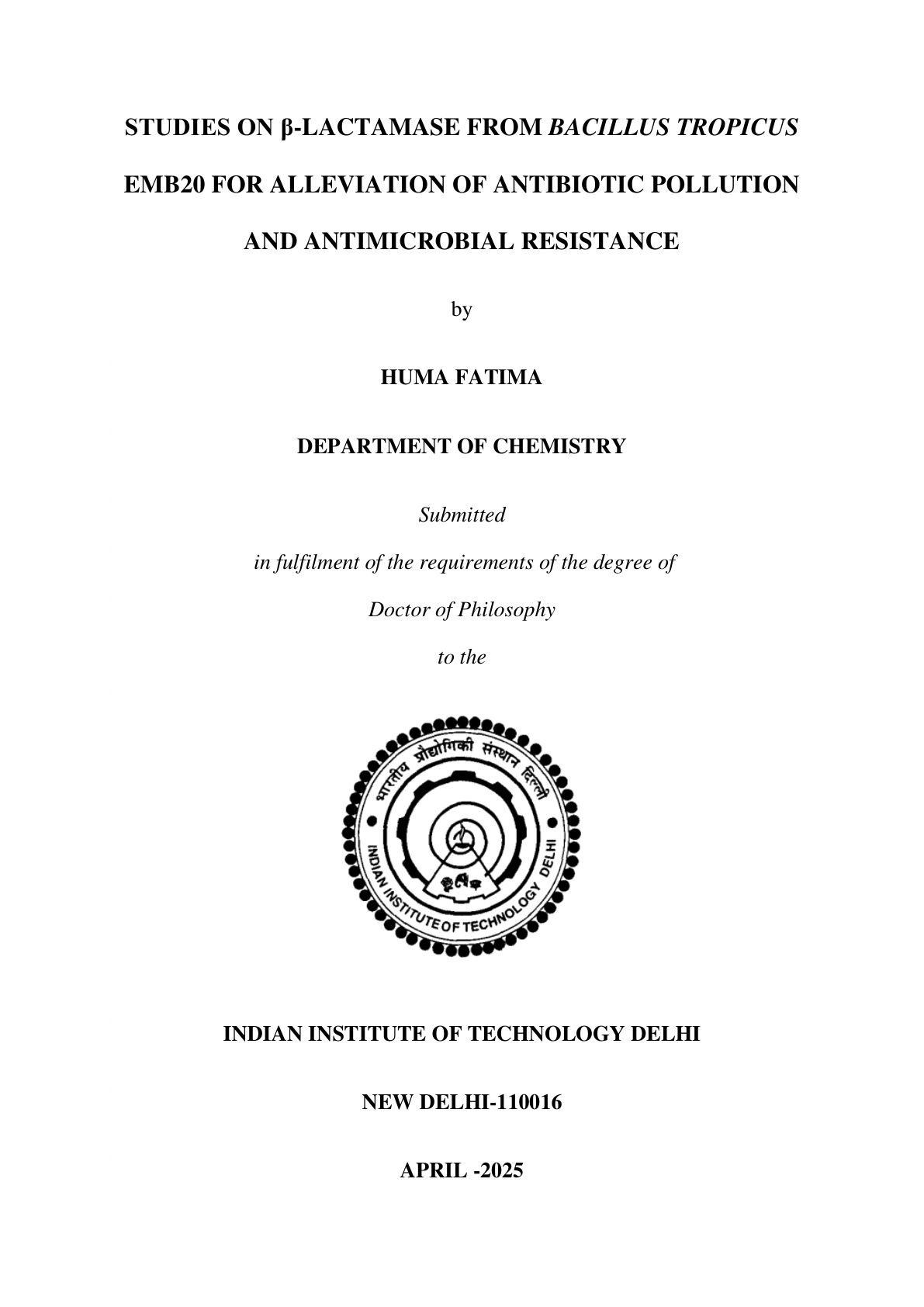 STUDIES ON β-LACTAMASE FROM BACILLUS TROPICUS EMB20 FOR ALLEVIATION OF ANTIBIOTIC POLLUTION AND ANTIMICROBIAL RESISTANCE

by

HUMA FATIMA

DEPARTMENT OF CHEMISTRY

Submitted

in fulfilment of the requirements of the degree of

Doctor of Philosophy

to the

भारतीय प्रौद्योगिकी संस्थान दिल्ली
INDIAN INSTITUTE OF TECHNOLOGY DELHI

INDIAN INSTITUTE OF TECHNOLOGY DELHI

NEW DELHI-110016

APRIL -2025